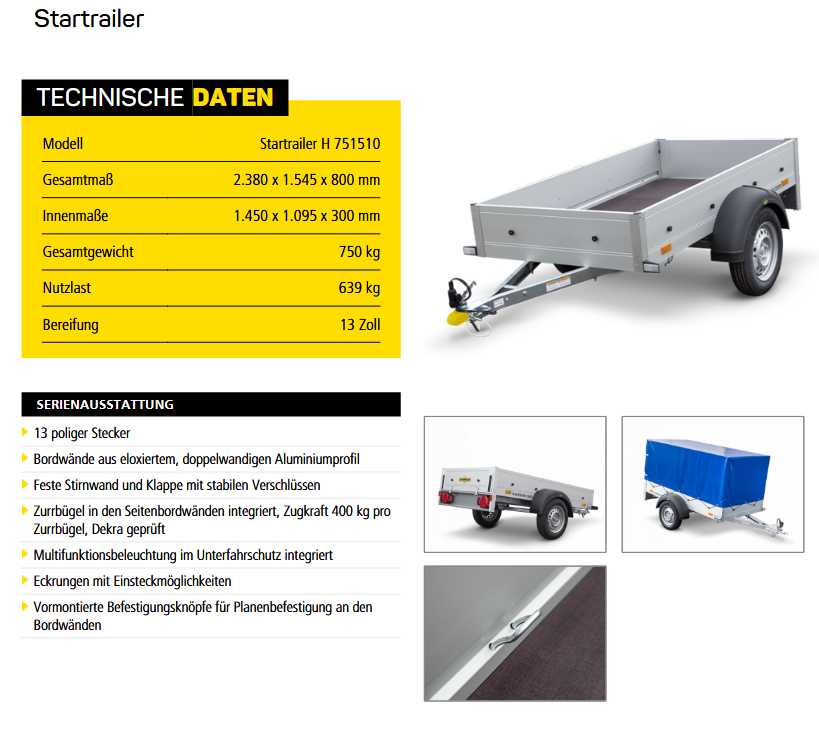 Startrailer

TECHNISCHE DATEN

| Modell | Startrailer H 751510 |
|---|---|
| Gesamtmaß | 2.380 x 1.545 x 800 mm |
| Innenmaße | 1.450 x 1.095 x 300 mm |
| Gesamtgewicht | 750 kg |
| Nutzlast | 639 kg |
| Bereifung | 13 Zoll |

SERIENAUSSTATTUNG

13 poliger Stecker

Bordwände aus eloxiertem, doppelwandigen Aluminiumprofil

Feste Stirnwand und Klappe mit stabilen Verschlüssen

Zurrbügel in den Seitenbordwänden integriert, Zugkraft 400 kg pro Zurrbügel, Dekra geprüft

Multifunktionsbeleuchtung im Unterfahrschutz integriert

Eckrungen mit Einsteckmöglichkeiten

Vormontierte Befestigungsknöpfe für Planenbefestigung an den Bordwänden